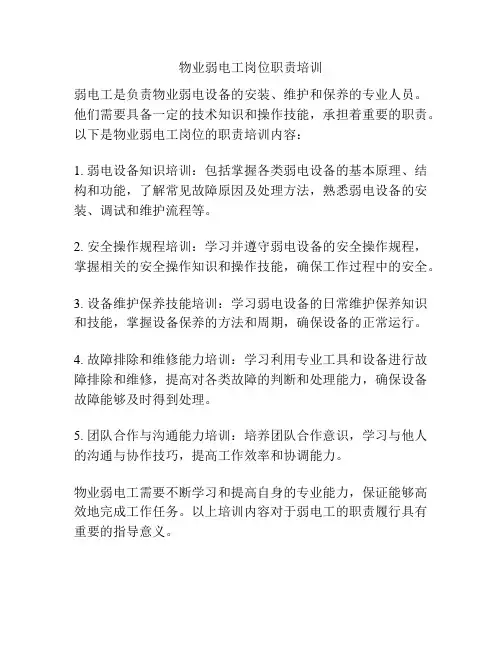 物业弱电工岗位职责培训

弱电工是负责物业弱电设备的安装、维护和保养的专业人员。他们需要具备一定的技术知识和操作技能，承担着重要的职责。以下是物业弱电工岗位的职责培训内容：

1. 弱电设备知识培训：包括掌握各类弱电设备的基本原理、结构和功能，了解常见故障原因及处理方法，熟悉弱电设备的安装、调试和维护流程等。

2. 安全操作规程培训：学习并遵守弱电设备的安全操作规程，掌握相关的安全操作知识和操作技能，确保工作过程中的安全。

3. 设备维护保养技能培训：学习弱电设备的日常维护保养知识和技能，掌握设备保养的方法和周期，确保设备的正常运行。

4. 故障排除和维修能力培训：学习利用专业工具和设备进行故障排除和维修，提高对各类故障的判断和处理能力，确保设备故障能够及时得到处理。

5. 团队合作与沟通能力培训：培养团队合作意识，学习与他人的沟通与协作技巧，提高工作效率和协调能力。

物业弱电工需要不断学习和提高自身的专业能力，保证能够高效地完成工作任务。以上培训内容对于弱电工的职责履行具有重要的指导意义。